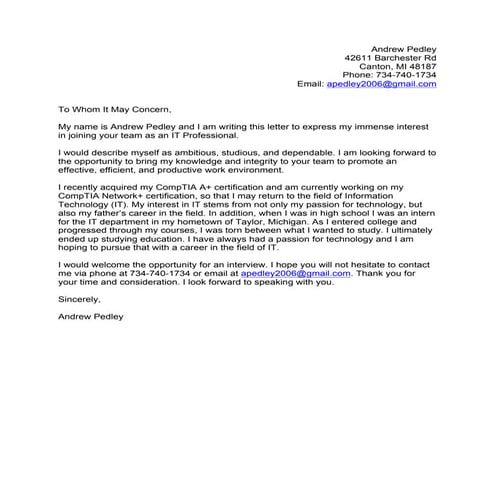 Andrew Pedley
42611 Barchester Rd
Canton, MI 48187
Phone: 734-740-1734
Email: apedley2006@gmail.com

To Whom It May Concern,

My name is Andrew Pedley and I am writing this letter to express my immense interest in joining your team as an IT Professional.

I would describe myself as ambitious, studious, and dependable. I am looking forward to the opportunity to bring my knowledge and integrity to your team to promote an effective, efficient, and productive work environment.

I recently acquired my CompTIA A+ certification and am currently working on my CompTIA Network+ certification, so that I may return to the field of Information Technology (IT). My interest in IT stems from not only my passion for technology, but also my father's career in the field. In addition, when I was in high school I was an intern for the IT department in my hometown of Taylor, Michigan. As I entered college and progressed through my courses, I was torn between what I wanted to study. I ultimately ended up studying education. I have always had a passion for technology and I am hoping to pursue that with a career in the field of IT.

I would welcome the opportunity for an interview. I hope you will not hesitate to contact me via phone at 734-740-1734 or email at apedley2006@gmail.com. Thank you for your time and consideration. I look forward to speaking with you.

Sincerely,

Andrew Pedley